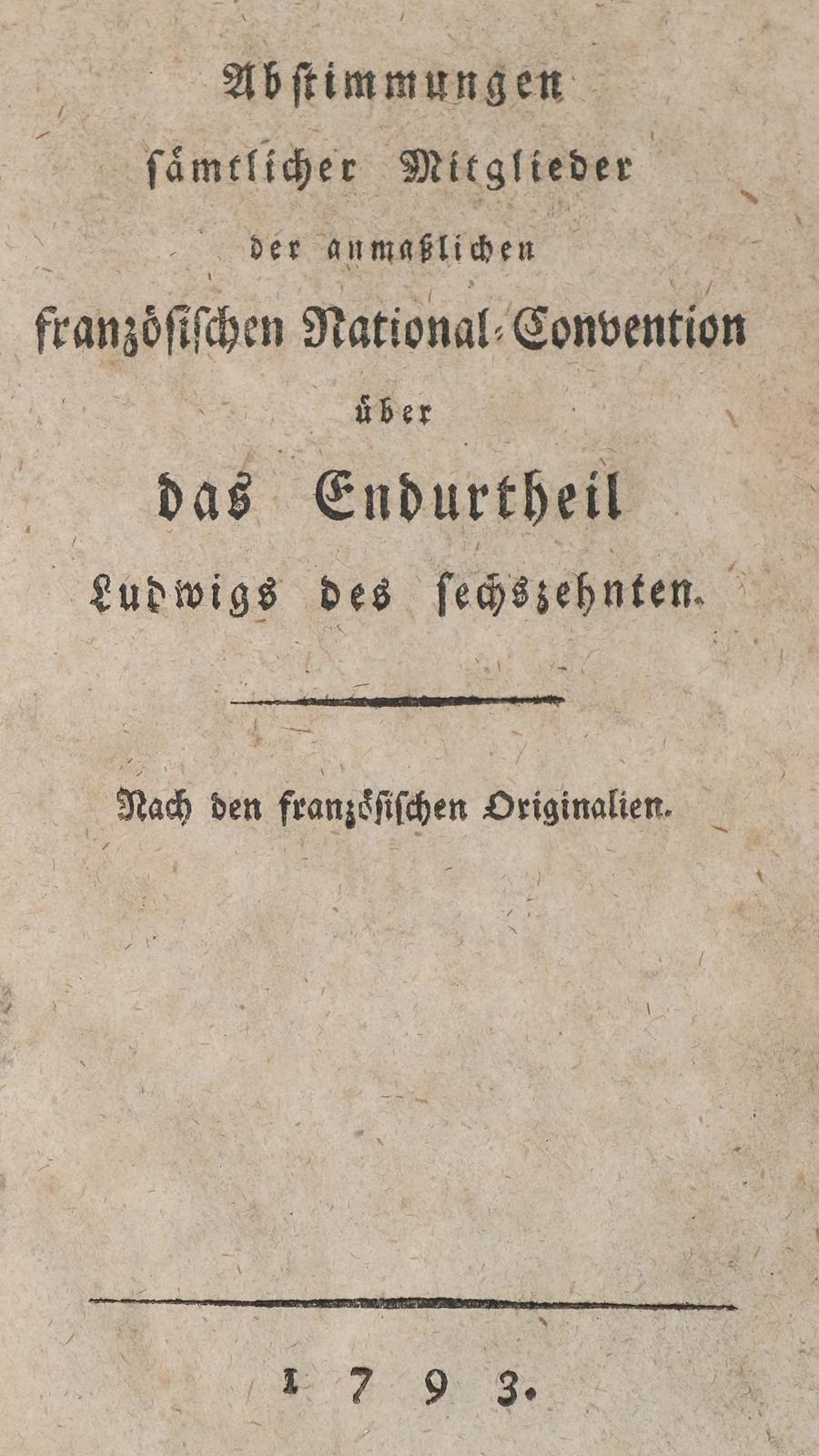 Abstimmungen
sämtlicher Mitglieder
der anmaßlichen
französischen National-Convention
über
das Endurtheil
Ludwigs des sechszehnten.

Nach den französischen Originalien.

1793.